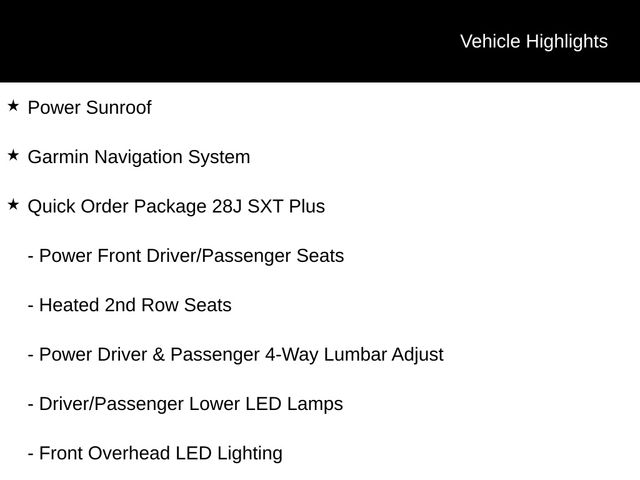 Vehicle Highlights

★ Power Sunroof

★ Garmin Navigation System

★ Quick Order Package 28J SXT Plus

- Power Front Driver/Passenger Seats

- Heated 2nd Row Seats

- Power Driver & Passenger 4-Way Lumbar Adjust

- Driver/Passenger Lower LED Lamps

- Front Overhead LED Lighting